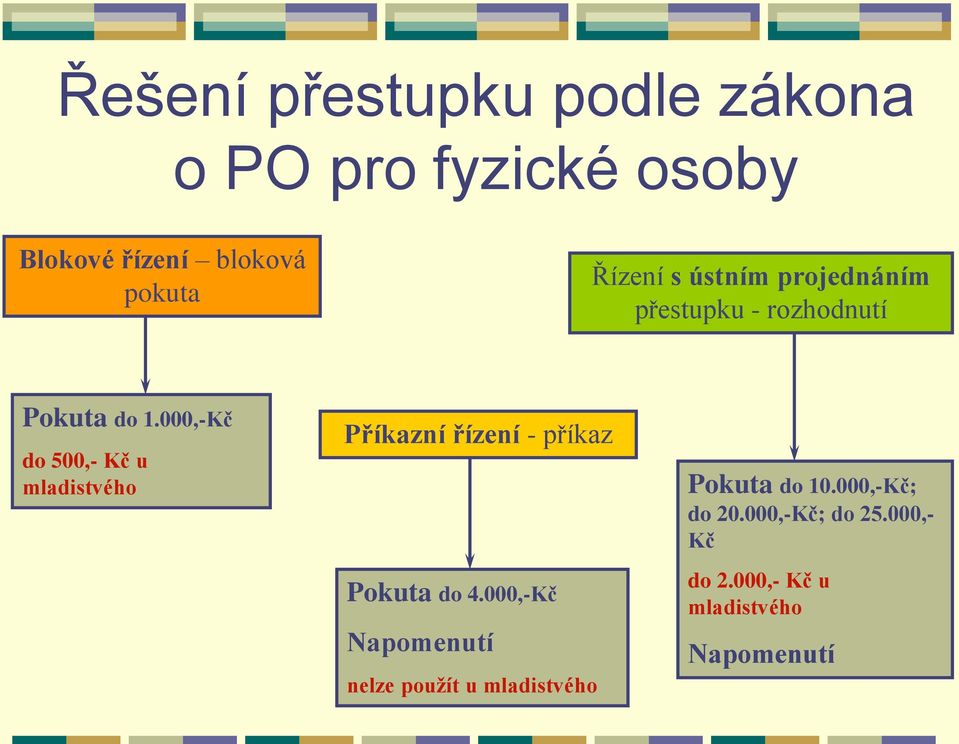 Řešení přestupku podle zákona o PO pro fyzické osoby

Blokové řízení – bloková pokuta

Pokuta do 1.000,-Kč
do 500,- Kč u mladistvého

Příkazní řízení - příkaz

Pokuta do 4.000,-Kč
Napomenutí
nelze použít u mladistvého

Řízení s ústním projednáním přestupku - rozhodnutí

Pokuta do 10.000,-Kč; do 20.000,-Kč; do 25.000,-Kč
do 2.000,- Kč u mladistvého
Napomenutí